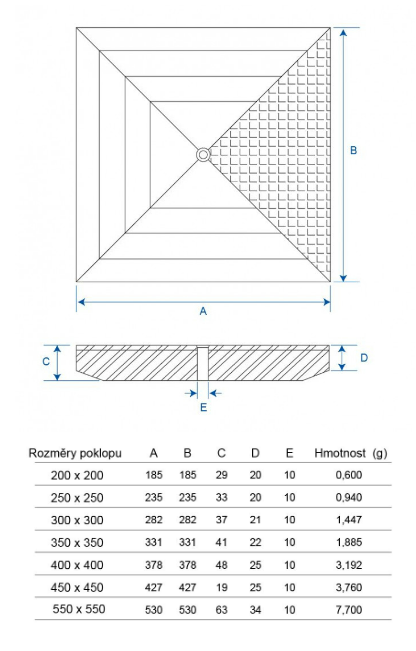 B

A

C

D

E

| Rozměry poklopu | A | B | C | D | E | Hmotnost (g) |
|---|---|---|---|---|---|---|
| 200 x 200 | 185 | 185 | 29 | 20 | 10 | 0,600 |
| 250 x 250 | 235 | 235 | 33 | 20 | 10 | 0,940 |
| 300 x 300 | 282 | 282 | 37 | 21 | 10 | 1,447 |
| 350 x 350 | 331 | 331 | 41 | 22 | 10 | 1,885 |
| 400 x 400 | 378 | 378 | 48 | 25 | 10 | 3,192 |
| 450 x 450 | 427 | 427 | 19 | 25 | 10 | 3,760 |
| 550 x 550 | 530 | 530 | 63 | 34 | 10 | 7,700 |